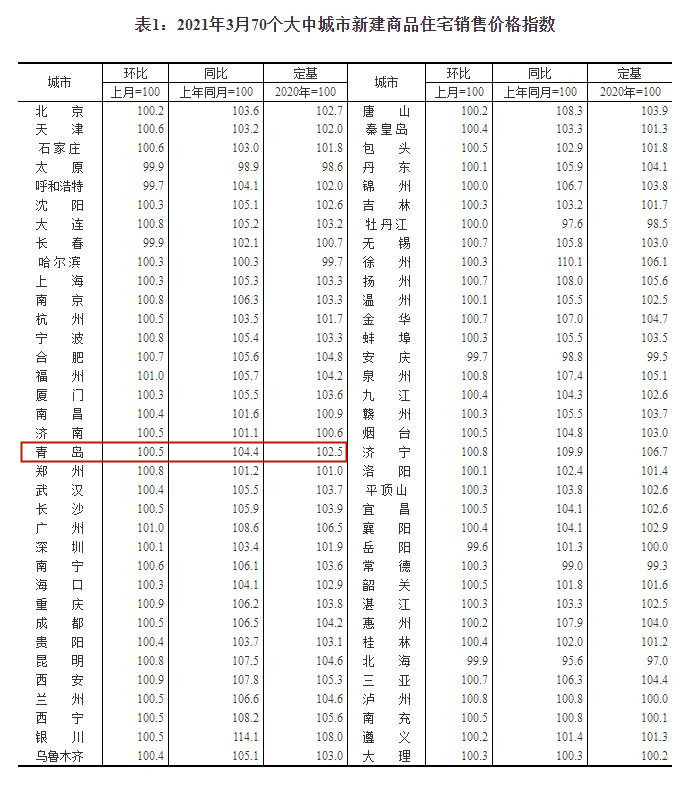 表1：2021年3月70个大中城市新建商品住宅销售价格指数

| 城市 | 环比 | 同比 | 定基 | 城市 | 环比 | 同比 | 定基 |
|---|---|---|---|---|---|---|---|
|  | 上月=100 | 上年同月=100 | 2020年=100 |  | 上月=100 | 上年同月=100 | 2020年=100 |
| 北京 | 100.2 | 103.6 | 102.7 | 唐山 | 100.2 | 108.3 | 103.9 |
| 天津 | 100.6 | 103.2 | 102.0 | 秦皇岛 | 100.4 | 103.3 | 101.3 |
| 石家庄 | 100.6 | 103.0 | 101.8 | 包头 | 100.5 | 102.9 | 101.8 |
| 太原 | 99.9 | 98.9 | 98.6 | 丹东 | 100.1 | 105.9 | 104.1 |
| 呼和浩特 | 99.7 | 104.1 | 102.0 | 锦州 | 100.0 | 106.7 | 103.8 |
| 沈阳 | 100.3 | 105.1 | 102.6 | 吉林 | 100.3 | 103.2 | 101.7 |
| 大连 | 100.8 | 105.2 | 103.2 | 牡丹江 | 100.0 | 97.6 | 98.5 |
| 长春 | 99.9 | 102.1 | 100.7 | 无锡 | 100.7 | 105.8 | 103.0 |
| 哈尔滨 | 100.3 | 100.3 | 99.7 | 徐州 | 100.3 | 110.1 | 106.1 |
| 上海 | 100.3 | 105.3 | 103.3 | 扬州 | 100.7 | 108.0 | 105.6 |
| 南京 | 100.8 | 106.3 | 103.3 | 温州 | 100.1 | 105.5 | 102.5 |
| 杭州 | 100.5 | 103.5 | 101.7 | 金华 | 100.7 | 107.0 | 104.7 |
| 宁波 | 100.8 | 105.4 | 103.3 | 蚌埠 | 100.3 | 105.5 | 103.5 |
| 合肥 | 100.7 | 105.6 | 104.8 | 安庆 | 99.7 | 98.8 | 99.5 |
| 福州 | 101.0 | 105.7 | 104.2 | 泉州 | 100.8 | 107.4 | 105.1 |
| 厦门 | 100.3 | 105.5 | 103.6 | 九江 | 100.4 | 104.3 | 102.6 |
| 南昌 | 100.4 | 101.6 | 100.9 | 赣州 | 100.3 | 105.5 | 103.7 |
| 济南 | 100.5 | 101.1 | 100.6 | 烟台 | 100.5 | 104.8 | 103.0 |
| 青岛 | 100.5 | 104.4 | 102.5 | 济宁 | 100.8 | 109.9 | 106.7 |
| 郑州 | 100.8 | 101.2 | 101.0 | 洛阳 | 100.1 | 102.4 | 101.4 |
| 武汉 | 100.4 | 105.5 | 103.7 | 平顶山 | 100.3 | 103.8 | 102.6 |
| 长沙 | 100.5 | 105.9 | 103.9 | 宜昌 | 100.5 | 104.1 | 102.6 |
| 广州 | 101.0 | 108.6 | 106.5 | 襄阳 | 100.4 | 104.1 | 102.9 |
| 深圳 | 100.1 | 103.4 | 101.9 | 岳阳 | 99.6 | 101.3 | 100.0 |
| 南宁 | 100.6 | 106.1 | 103.6 | 常德 | 100.3 | 99.0 | 99.3 |
| 海口 | 100.3 | 104.1 | 102.9 | 韶关 | 100.5 | 101.8 | 101.6 |
| 重庆 | 100.9 | 106.2 | 103.8 | 湛江 | 100.3 | 103.3 | 102.5 |
| 成都 | 100.5 | 106.5 | 104.2 | 惠州 | 100.2 | 107.9 | 104.0 |
| 贵阳 | 100.4 | 103.7 | 103.1 | 桂林 | 100.4 | 102.0 | 101.2 |
| 昆明 | 100.8 | 107.5 | 104.6 | 北海 | 99.9 | 95.6 | 97.0 |
| 西安 | 100.9 | 107.8 | 105.3 | 三亚 | 100.7 | 106.3 | 104.4 |
| 兰州 | 100.5 | 106.6 | 104.6 | 泸州 | 100.8 | 100.8 | 100.0 |
| 西宁 | 100.5 | 108.2 | 105.6 | 南充 | 100.5 | 100.8 | 100.1 |
| 银川 | 100.5 | 114.1 | 108.0 | 遵义 | 100.2 | 101.4 | 101.3 |
| 乌鲁木齐 | 100.4 | 105.1 | 103.0 | 大理 | 100.3 | 100.3 | 100.2 |